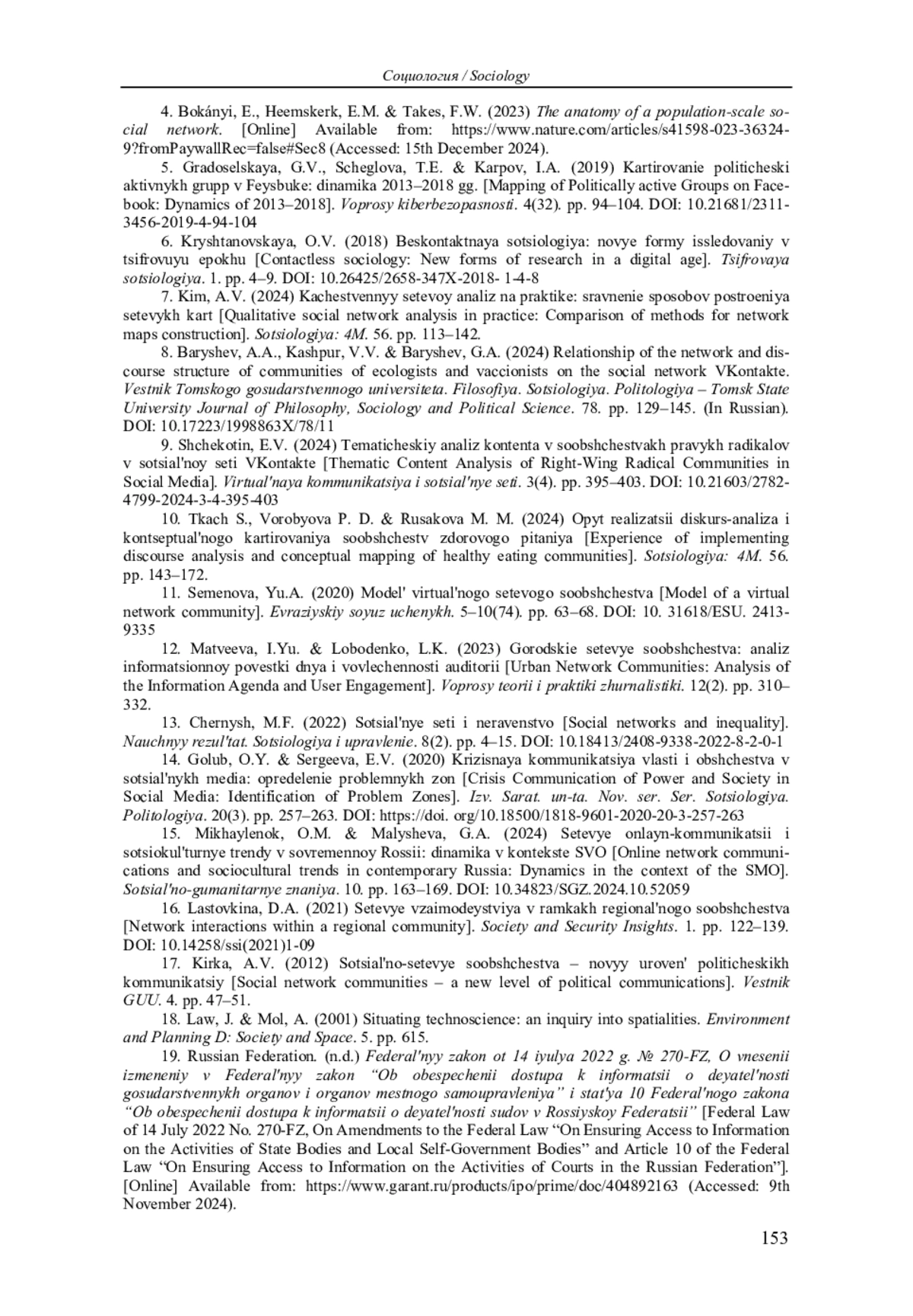 Социология / Sociology

4. Bokányi, E., Heemskerk, E.M. & Takes, F.W. (2023) The anatomy of a population-scale social network. [Online] Available from: https://www.nature.com/articles/s41598-023-36324-9?fromPaywallRec=false#Sec8 (Accessed: 15th December 2024).

5. Gradoselskaya, G.V., Scheglova, T.E. & Karpov, I.A. (2019) Kartirovanie politicheski aktivnykh grupp v Feysbuke: dinamika 2013–2018 gg. [Mapping of Politically active Groups on Facebook: Dynamics of 2013–2018]. Voprosy kiberbezopasnosti. 4(32). pp. 94–104. DOI: 10.21681/2311-3456-2019-4-94-104

6. Kryshtanovskaya, O.V. (2018) Beskontaktnaya sotsiologiya: novye formy issledovaniy v tsifrovuyu epokhu [Contactless sociology: New forms of research in a digital age]. Tsifrovaya sotsiologiya. 1. pp. 4–9. DOI: 10.26425/2658-347X-2018- 1-4-8

7. Kim, A.V. (2024) Kachestvennyy setevoy analiz na praktike: sravnenie sposobov postroeniya setevykh kart [Qualitative social network analysis in practice: Comparison of methods for network maps construction]. Sotsiologiya: 4M. 56. pp. 113–142.

8. Baryshev, A.A., Kashpur, V.V. & Baryshev, G.A. (2024) Relationship of the network and discourse structure of communities of ecologists and vaccionists on the social network VKontakte. Vestnik Tomskogo gosudarstvennogo universiteta. Filosofiya. Sotsiologiya. Politologiya – Tomsk State University Journal of Philosophy, Sociology and Political Science. 78. pp. 129–145. (In Russian). DOI: 10.17223/1998863X/78/11

9. Shchekotin, E.V. (2024) Tematicheskiy analiz kontenta v soobshchestvakh pravykh radikalov v sotsial'noy seti VKontakte [Thematic Content Analysis of Right-Wing Radical Communities in Social Media]. Virtual'naya kommunikatsiya i sotsial'nye seti. 3(4). pp. 395–403. DOI: 10.21603/2782-4799-2024-3-4-395-403

10. Tkach S., Vorobyova P. D. & Rusakova M. M. (2024) Opyt realizatsii diskurs-analiza i kontseptual'nogo kartirovaniya soobshchestv zdorovogo pitaniya [Experience of implementing discourse analysis and conceptual mapping of healthy eating communities]. Sotsiologiya: 4M. 56. pp. 143–172.

11. Semenova, Yu.A. (2020) Model' virtual'nogo setevogo soobshchestva [Model of a virtual network community]. Evraziyskiy soyuz uchenykh. 5–10(74). pp. 63–68. DOI: 10. 31618/ESU. 2413-9335

12. Matveeva, I.Yu. & Lobodenko, L.K. (2023) Gorodskie setevye soobshchestva: analiz informatsionnoy povestki dnya i vovlechennosti auditorii [Urban Network Communities: Analysis of the Information Agenda and User Engagement]. Voprosy teorii i praktiki zhurnalistiki. 12(2). pp. 310–332.

13. Chernysh, M.F. (2022) Sotsial'nye seti i neravenstvo [Social networks and inequality]. Nauchnyy rezul'tat. Sotsiologiya i upravlenie. 8(2). pp. 4–15. DOI: 10.18413/2408-9338-2022-8-2-0-1

14. Golub, O.Y. & Sergeeva, E.V. (2020) Krizisnaya kommunikatsiya vlasti i obshchestva v sotsial'nykh media: opredelenie problemnykh zon [Crisis Communication of Power and Society in Social Media: Identification of Problem Zones]. Izv. Sarat. un-ta. Nov. ser. Ser. Sotsiologiya. Politologiya. 20(3). pp. 257–263. DOI: https://doi. org/10.18500/1818-9601-2020-20-3-257-263

15. Mikhaylenok, O.M. & Malysheva, G.A. (2024) Setevye onlayn-kommunikatsii i sotsiokul'turnye trendy v sovremennoy Rossii: dinamika v kontekste SVO [Online network communications and sociocultural trends in contemporary Russia: Dynamics in the context of the SMO]. Sotsial'no-gumanitarnye znaniya. 10. pp. 163–169. DOI: 10.34823/SGZ.2024.10.52059

16. Lastovkina, D.A. (2021) Setevye vzaimodeystviya v ramkakh regional'nogo soobshchestva [Network interactions within a regional community]. Society and Security Insights. 1. pp. 122–139. DOI: 10.14258/ssi(2021)1-09

17. Kirka, A.V. (2012) Sotsial'no-setevye soobshchestva – novyy uroven' politicheskikh kommunikatsiy [Social network communities – a new level of political communications]. Vestnik GUU. 4. pp. 47–51.

18. Law, J. & Mol, A. (2001) Situating technoscience: an inquiry into spatialities. Environment and Planning D: Society and Space. 5. pp. 615.

19. Russian Federation. (n.d.) Federal'nyy zakon ot 14 iyulya 2022 g. № 270-FZ, O vnesenii izmeneniy v Federal'nyy zakon “Ob obespechenii dostupa k informatsii o deyatel'nosti gosudarstvennykh organov i organov mestnogo samoupravleniya” i stat'ya 10 Federal'nogo zakona “Ob obespechenii dostupa k informatsii o deyatel'nosti sudov v Rossiyskoy Federatsii” [Federal Law of 14 July 2022 No. 270-FZ, On Amendments to the Federal Law “On Ensuring Access to Information on the Activities of State Bodies and Local Self-Government Bodies” and Article 10 of the Federal Law “On Ensuring Access to Information on the Activities of Courts in the Russian Federation”]. [Online] Available from: https://www.garant.ru/products/ipo/prime/doc/404892163 (Accessed: 9th November 2024).

153